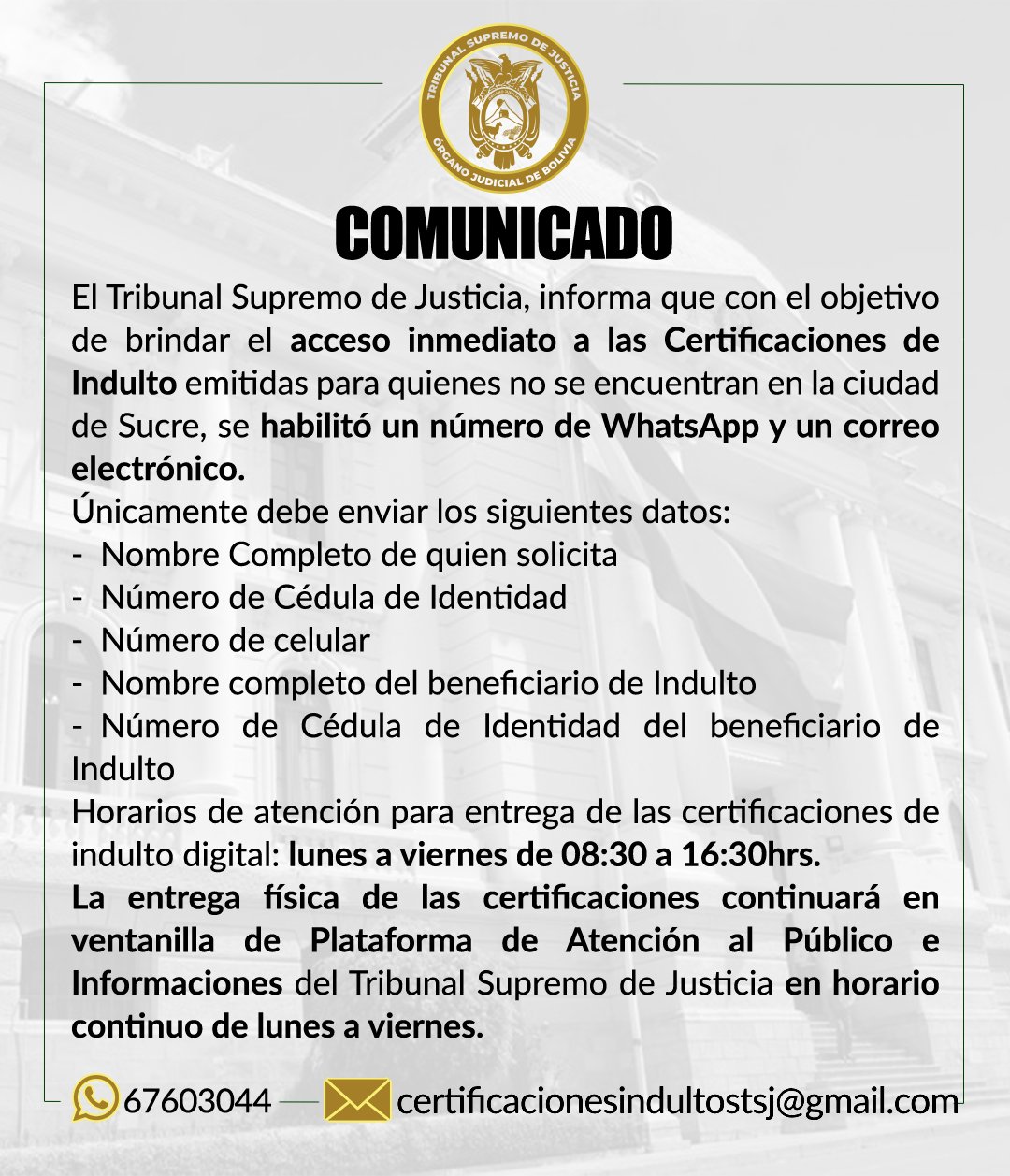 TRIBUNAL SUPREMO DE JUSTICIA
ÓRGANO JUDICIAL DE BOLIVIA

COMUNICADO

El Tribunal Supremo de Justicia, informa que con el objetivo de brindar el acceso inmediato a las Certificaciones de Indulto emitidas para quienes no se encuentran en la ciudad de Sucre, se habilitó un número de WhatsApp y un correo electrónico.

Únicamente debe enviar los siguientes datos:
- Nombre Completo de quien solicita
- Número de Cédula de Identidad
- Número de celular
- Nombre completo del beneficiario de Indulto
- Número de Cédula de Identidad del beneficiario de Indulto

Horarios de atención para entrega de las certificaciones de indulto digital: lunes a viernes de 08:30 a 16:30hrs.

La entrega física de las certificaciones continuará en ventanilla de Plataforma de Atención al Público e Informaciones del Tribunal Supremo de Justicia en horario continuo de lunes a viernes.

67603044 certificacionesindultostsj@gmail.com